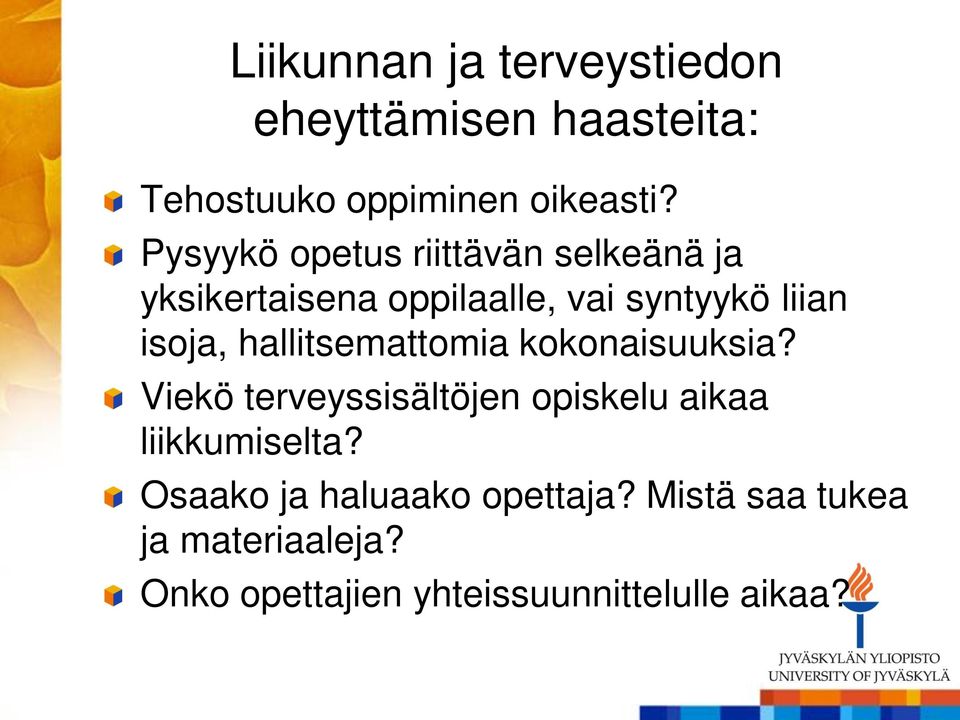 Liikunnan ja terveystiedon eheyttämisen haasteita:

Tehostuuko oppiminen oikeasti?

Pysyykö opetus riittävän selkeänä ja yksikertaisena oppilaalle, vai syntyykö liian isoja, hallitsemattomia kokonaisuuksia?

Viekö terveyssisältöjen opiskelu aikaa liikkumiselta?

Osaako ja haluaako opettaja? Mistä saa tukea ja materiaaleja?

Onko opettajien yhteissuunnittelulle aikaa?

JYVÄSKYLÄN YLIOPISTO
UNIVERSITY OF JYVÄSKYLÄ